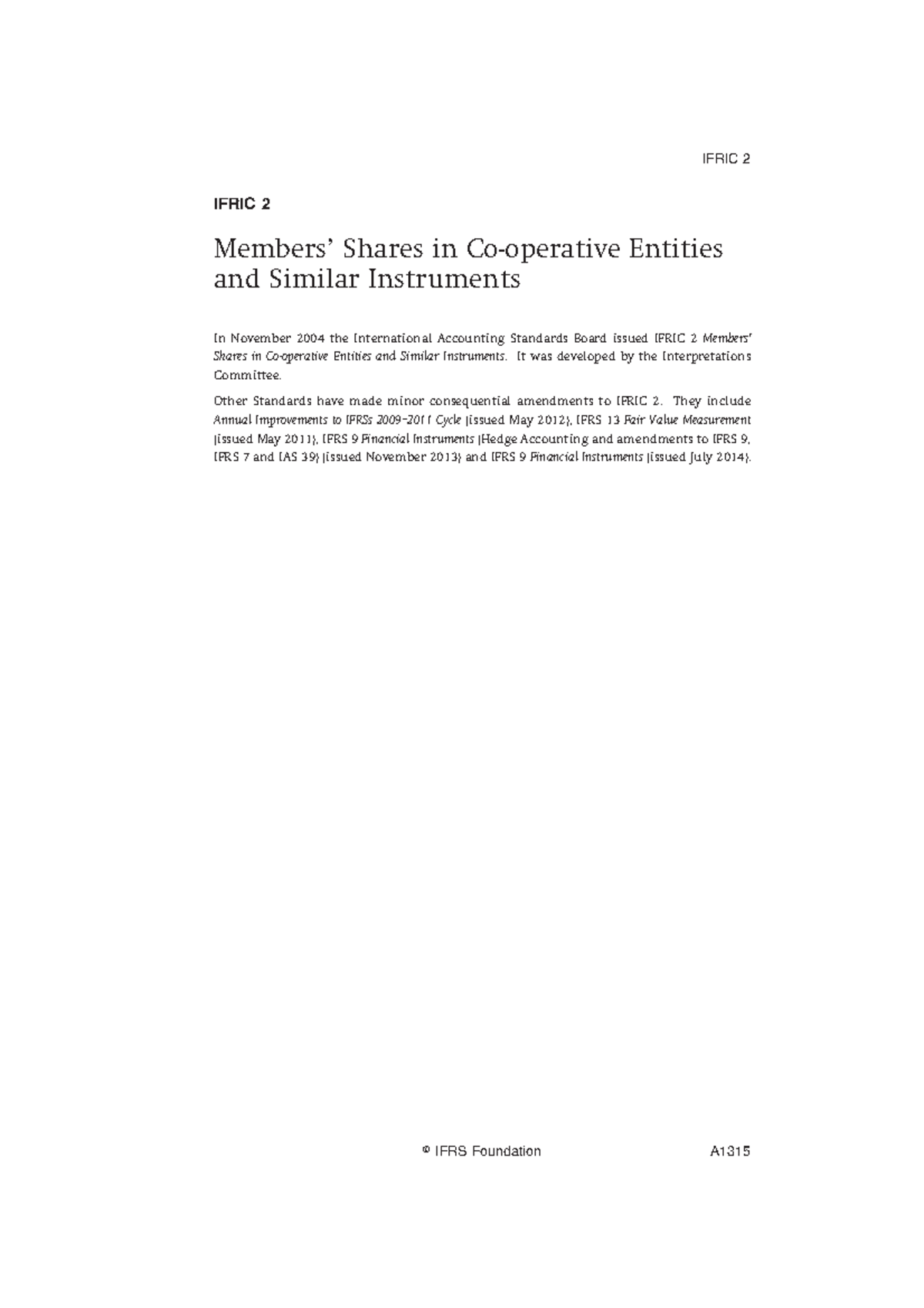 IFRIC 2

IFRIC 2

Members' Shares in Co-operative Entities and Similar Instruments

In November 2004 the International Accounting Standards Board issued IFRIC 2 Members' Shares in Co-operative Entities and Similar Instruments. It was developed by the Interpretations Committee.

Other Standards have made minor consequential amendments to IFRIC 2. They include Annual Improvements to IFRSs 2009–2011 Cycle (issued May 2012), IFRS 13 Fair Value Measurement (issued May 2011), IFRS 9 Financial Instruments (Hedge Accounting and amendments to IFRS 9, IFRS 7 and IAS 39) (issued November 2013) and IFRS 9 Financial Instruments (issued July 2014).

© IFRS Foundation A1315